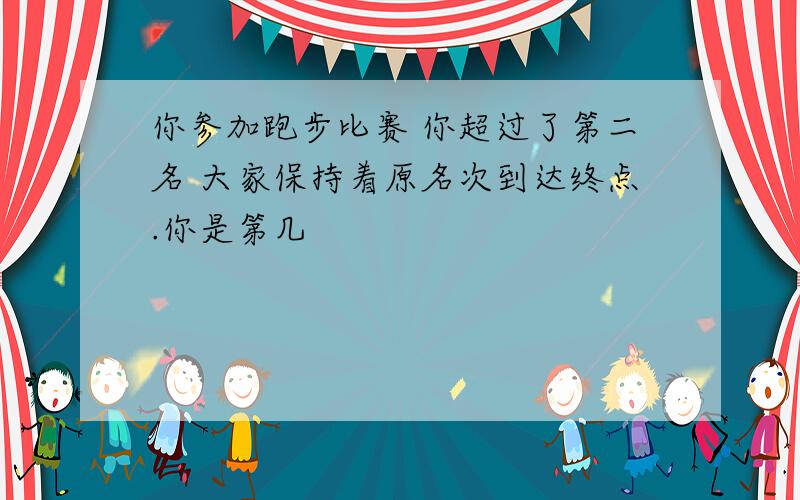 你参加跑步比赛 你超过了第二名 大家保持着原名次到达终点.你是第几